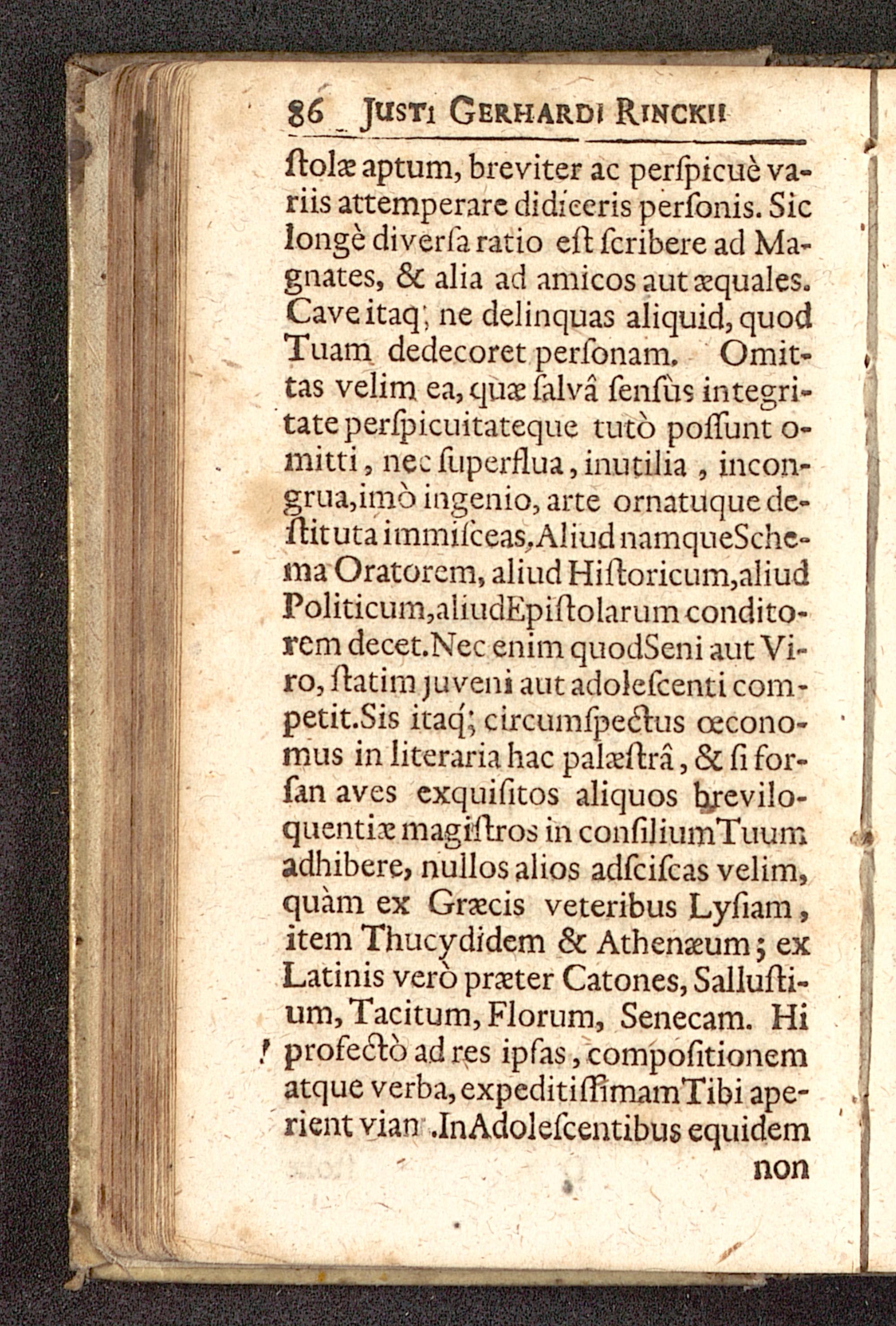 86 JUSTI GERHARDI RINCKII

ſtolæ aptum, breviter ac perſpicuè variis attemperare didiceris perſonis. Sic longè diverſa ratio eſt ſcribere ad Magnates, & alia ad amicos aut æquales. Cave itaq; ne delinquas aliquid, quod Tuam dedecoret perſonam. Omittas velim ea, quæ ſalvâ ſenſûs integritate perſpicuitateque tutò poſſunt omitti, nec ſuperflua, inutilia, incongrua, imò ingenio, arte ornatuque deſtituta immiſceas. Aliud namque Schema Oratorem, aliud Hiſtoricum, aliud Politicum, aliud Epiſtolarum conditorem decet. Nec enim quod Seni aut Viro, ſtatim juveni aut adoleſcenti competit. Sis itaq; circumſpectus œconomus in literaria hac palæſtrâ, & ſi forſan aves exquiſitos aliquos breviloquentiæ magiſtros in conſilium Tuum adhibere, nullos alios adſciſcas velim, quàm ex Græcis veteribus Lyſiam, item Thucydidem & Athenæum; ex Latinis verò præter Catones, Salluſtium, Tacitum, Florum, Senecam. Hi profectò ad res ipſas, compoſitionem atque verba, expeditiſſimam Tibi aperient viam. In Adoleſcentibus equidem non